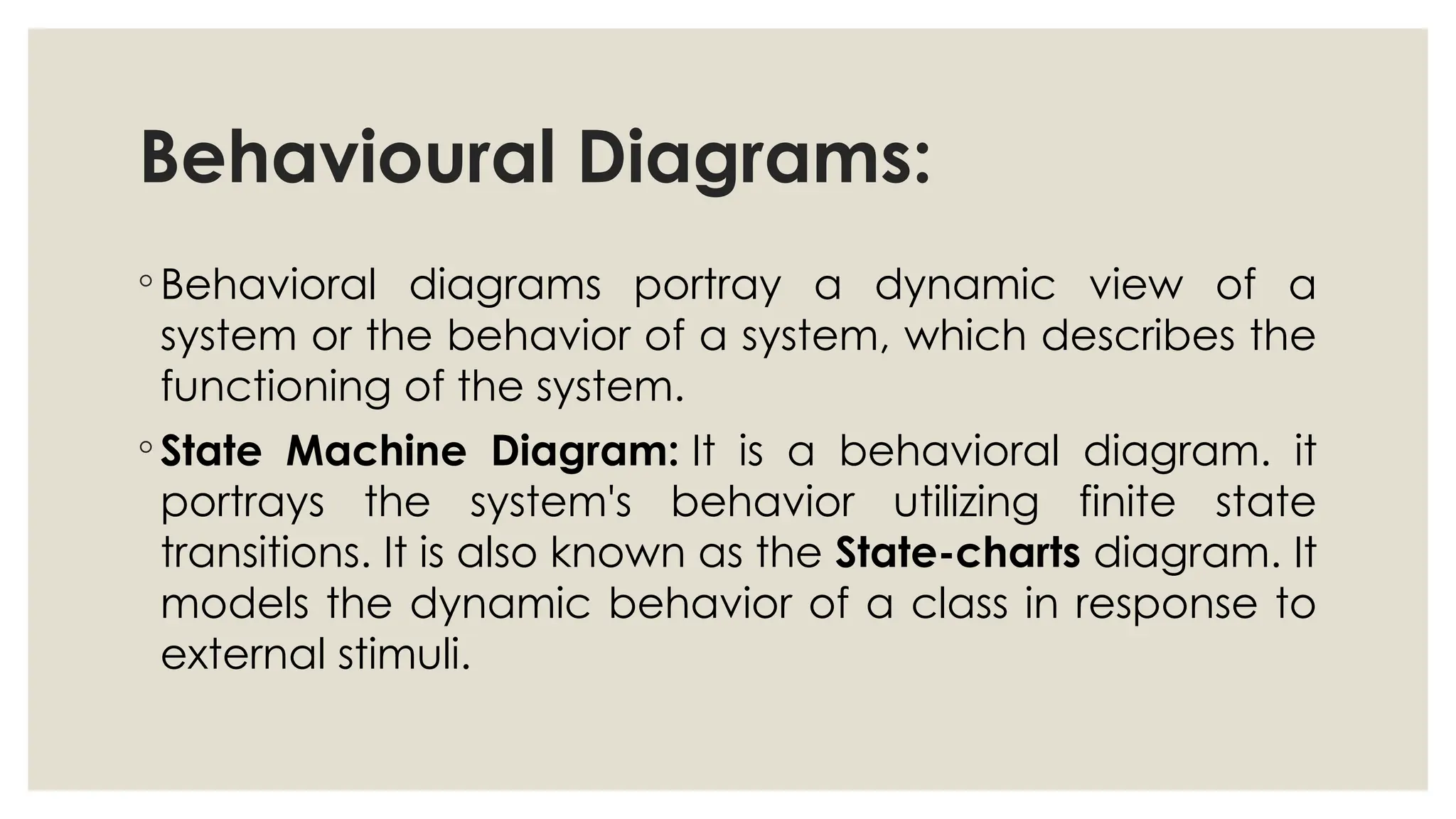 Behavioural Diagrams:

◦ Behavioral diagrams portray a dynamic view of a system or the behavior of a system, which describes the functioning of the system.

◦ State Machine Diagram: It is a behavioral diagram. it portrays the system's behavior utilizing finite state transitions. It is also known as the State-charts diagram. It models the dynamic behavior of a class in response to external stimuli.